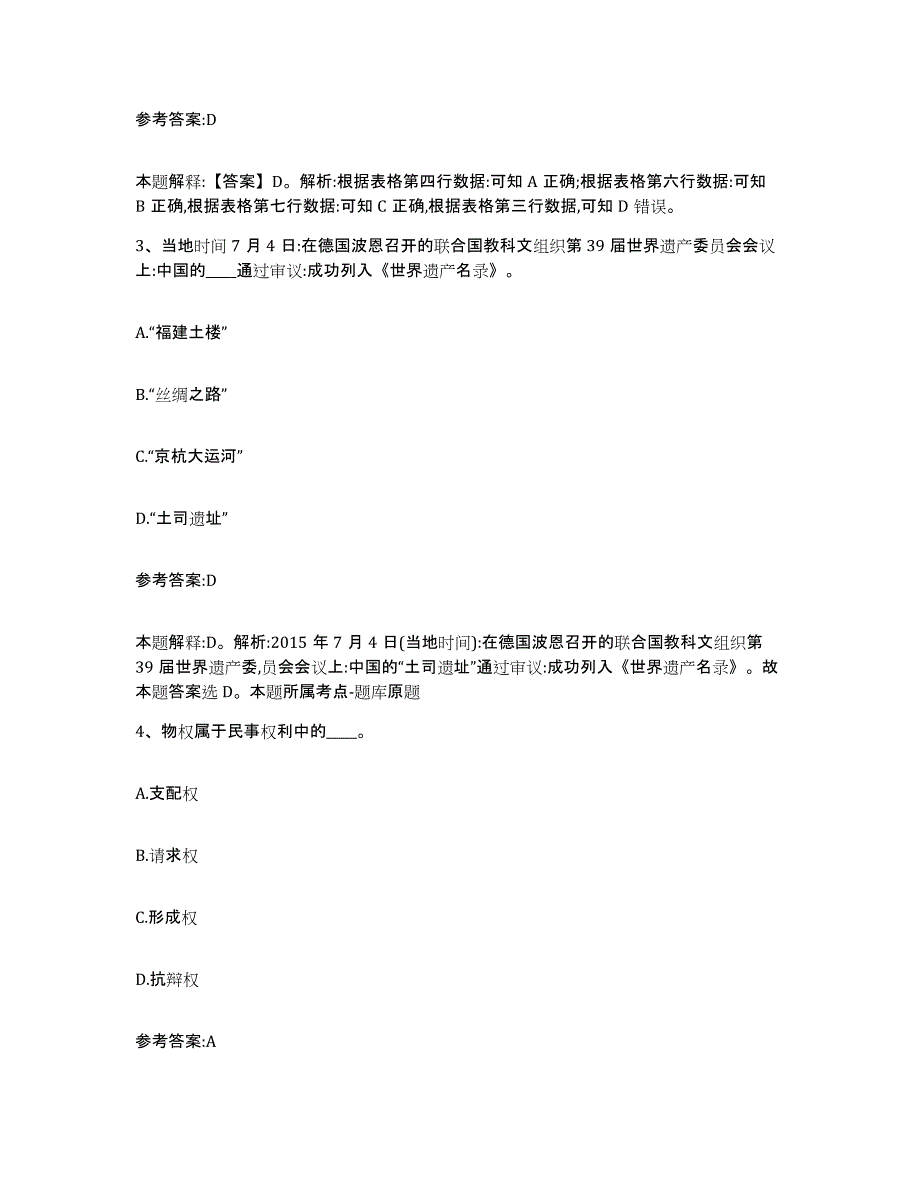 参考答案:D

本题解释:【答案】D。解析:根据表格第四行数据:可知 A 正确;根据表格第六行数据:可知 B 正确,根据表格第七行数据:可知 C 正确,根据表格第三行数据,可知 D 错误。

3、当地时间 7 月 4 日:在德国波恩召开的联合国教科文组织第 39 届世界遗产委员会会议上:中国的____通过审议:成功列入《世界遗产名录》。

A.“福建土楼”

B.“丝绸之路”

C.“京杭大运河”

D.“土司遗址”

参考答案:D

本题解释:D。解析:2015 年 7 月 4 日(当地时间):在德国波恩召开的联合国教科文组织第 39 届世界遗产委,员会会议上:中国的“土司遗址”通过审议:成功列入《世界遗产名录》。故本题答案选 D。本题所属考点-题库原题

4、物权属于民事权利中的____。

A.支配权

B.请求权

C.形成权

D.抗辩权

参考答案:A